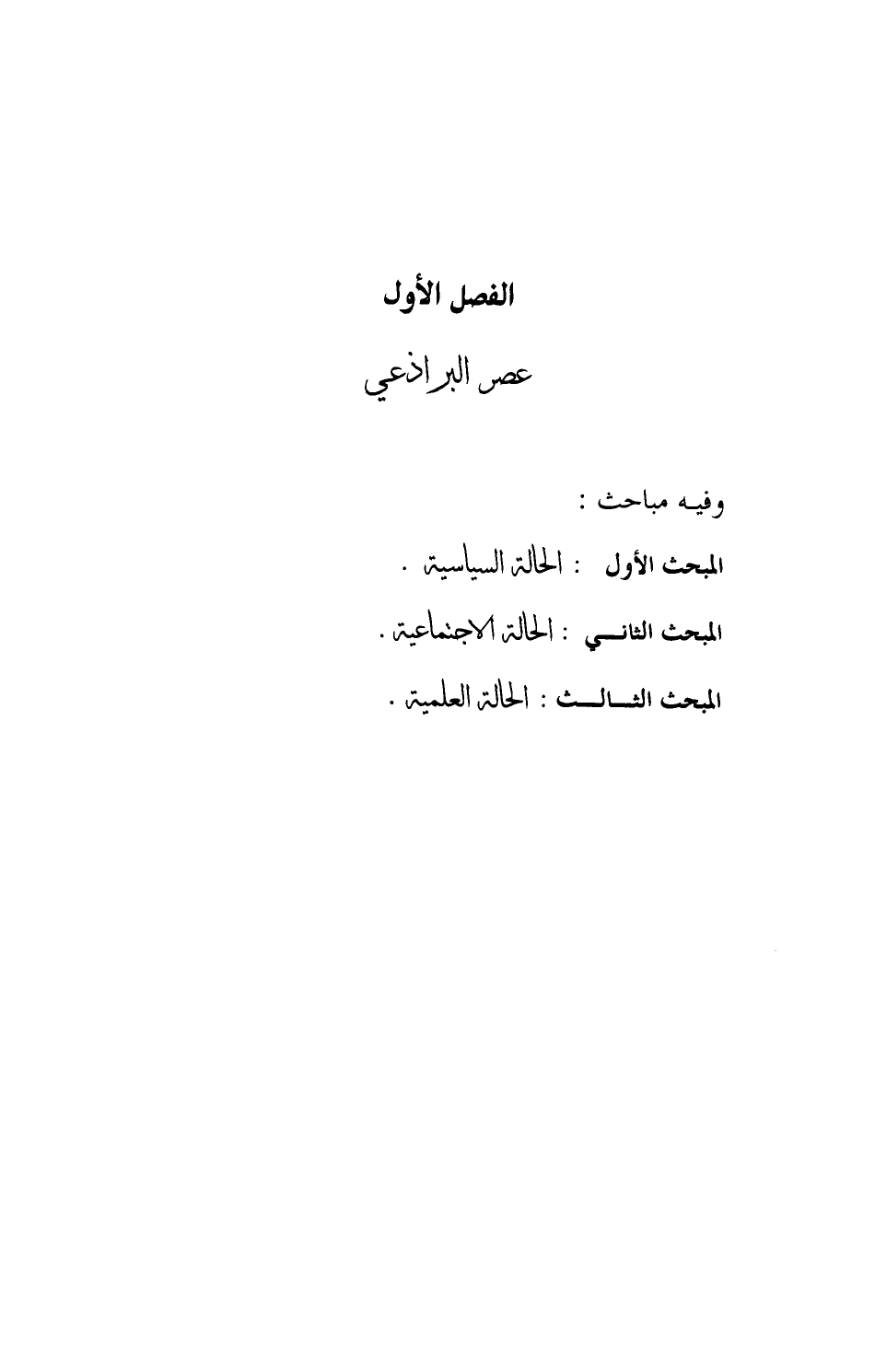 الفصل الأول

عصر البراذعي

وفيه مباحث :

المبحث الأول : الحالة السياسية .

المبحث الثاني : الحالة الاجتماعية .

المبحث الثالث : الحالة العلمية .